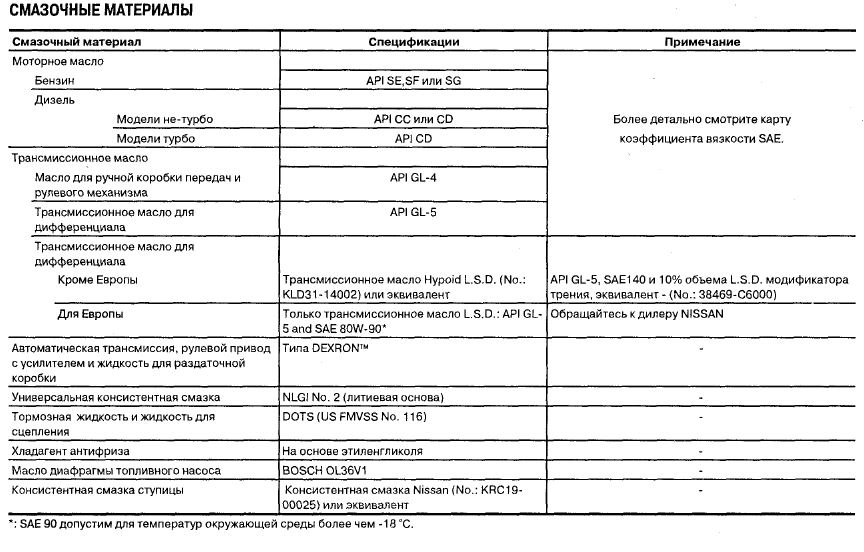 СМАЗОЧНЫЕ МАТЕРИАЛЫ

| Смазочный материал | Спецификации | Примечание |
|---|---|---|
| Моторное масло | | Более детально смотрите карту коэффициента вязкости SAE. |
| Бензин | API SE,SF или SG | |
| Дизель | | |
| Модели не-турбо | API CC или CD | |
| Модели турбо | API CD | |
| Трансмиссионное масло | | |
| Масло для ручной коробки передач и рулевого механизма | API GL-4 | |
| Трансмиссионное масло для дифференциала | API GL-5 | |
| Трансмиссионное масло для дифференциала | | |
| Кроме Европы | Трансмиссионное масло Hypoid L.S.D. (No.: KLD31-14002) или эквивалент | API GL-5, SAE140 и 10% объема L.S.D. модификатора трения, эквивалент - (No.: 38469-C6000) |
| Для Европы | Только трансмиссионное масло L.S.D.: API GL-5 and SAE 80W-90* | Обращайтесь к дилеру NISSAN |
| Автоматическая трансмиссия, рулевой привод с усилителем и жидкость для раздаточной коробки | Типа DEXRON™ | - |
| Универсальная консистентная смазка | NLGI No. 2 (литиевая основа) | - |
| Тормозная жидкость и жидкость для сцепления | DOTS (US FMVSS No. 116) | - |
| Хладагент антифриза | На основе этиленгликоля | - |
| Масло диафрагмы топливного насоса | BOSCH OL36V1 | - |
| Консистентная смазка ступицы | Консистентная смазка Nissan (No.: KRC19-00025) или эквивалент | - |

*: SAE 90 допустим для температур окружающей среды более чем -18 °C.